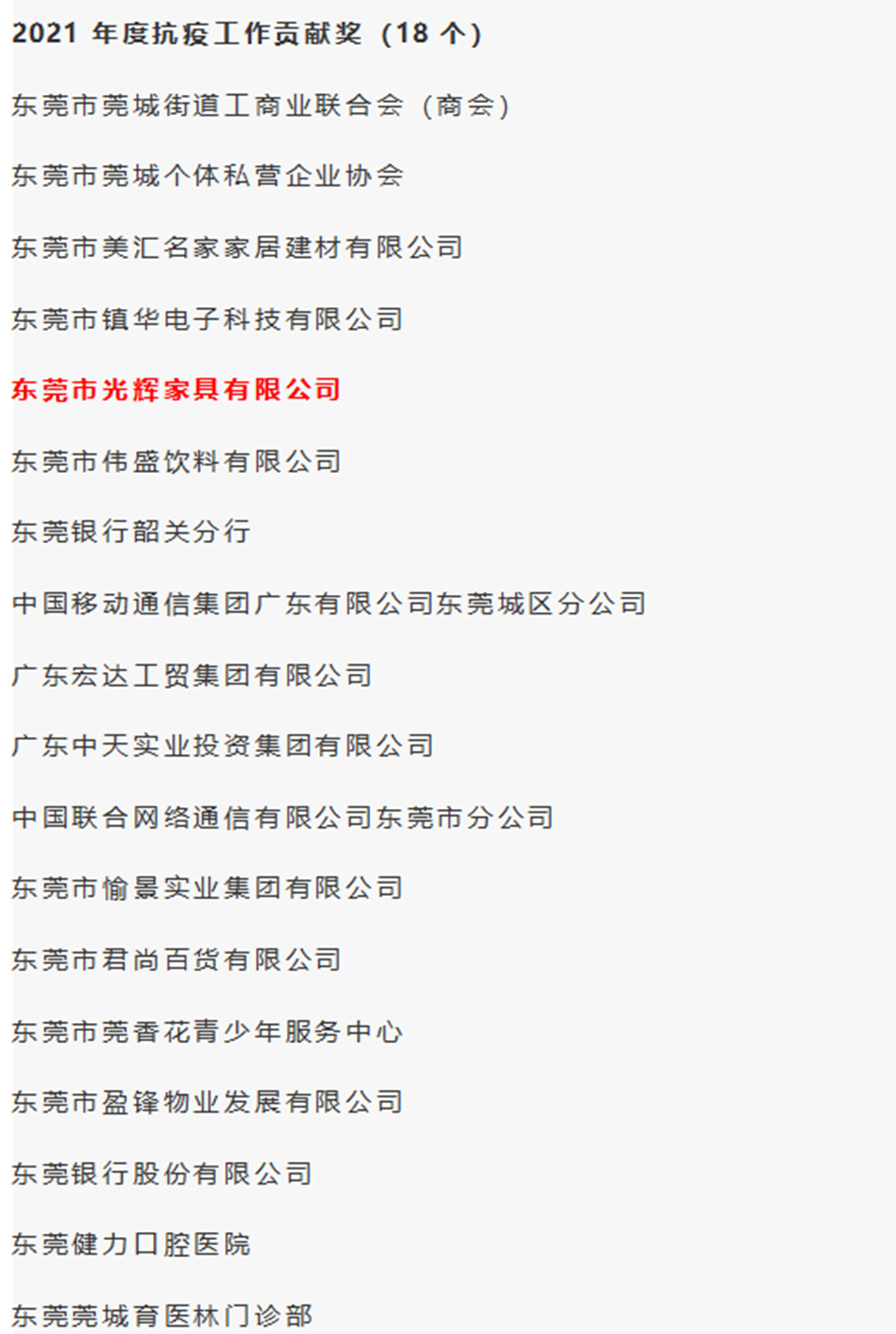 2021 年度抗疫工作贡献奖（18 个）

东莞市莞城街道工商业联合会（商会）

东莞市莞城个体私营企业协会

东莞市美汇名家家居建材有限公司

东莞市镇华电子科技有限公司

东莞市光辉家具有限公司

东莞市伟盛饮料有限公司

东莞银行韶关分行

中国移动通信集团广东有限公司东莞城区分公司

广东宏达工贸集团有限公司

广东中天实业投资集团有限公司

中国联合网络通信有限公司东莞市分公司

东莞市愉景实业集团有限公司

东莞市君尚百货有限公司

东莞市莞香花青少年服务中心

东莞市盈锋物业发展有限公司

东莞银行股份有限公司

东莞健力口腔医院

东莞莞城育医林门诊部